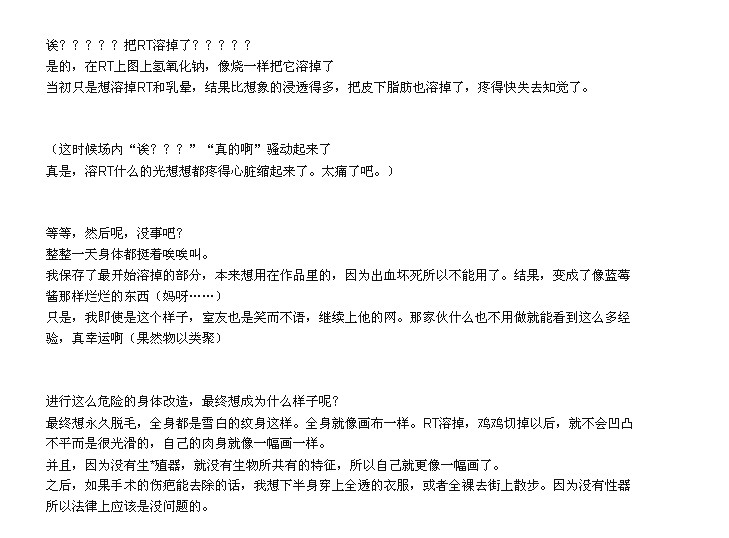 诶？？？？？把RT溶掉了？？？？？
是的，在RT上图上氢氧化钠，像烧一样把它溶掉了
当初只是想溶掉RT和乳晕，结果比想象的浸透得多，把皮下脂肪也溶掉了，疼得快失去知觉了。

（这时候场内“诶？？？”“真的啊”骚动起来了
真是，溶RT什么的光想想都疼得心脏缩起来了。太痛了吧。）

等等，然后呢，没事吧？
整整一天身体都挺着唉唉叫。
我保存了最开始溶掉的部分，本来想用在作品里的，因为出血坏死所以不能用了。结果，变成了像蓝莓酱那样烂烂的东西（妈呀……）
只是，我即使是这个样子，室友也是笑而不语，继续上他的网。那家伙什么也不用做就能看到这么多经验，真幸运啊（果然物以类聚）

进行这么危险的身体改造，最终想成为什么样子呢？
最终想永久脱毛，全身都是雪白的纹身这样。全身就像画布一样。RT溶掉，鸡鸡切掉以后，就不会凹凸不平而是很光滑的，自己的肉身就像一幅画一样。
并且，因为没有生*殖器，就没有生物所共有的特征，所以自己就更像一幅画了。
之后，如果手术的伤疤能去除的话，我想下半身穿上全透的衣服，或者全裸去街上散步。因为没有性器所以法律上应该是没问题的。